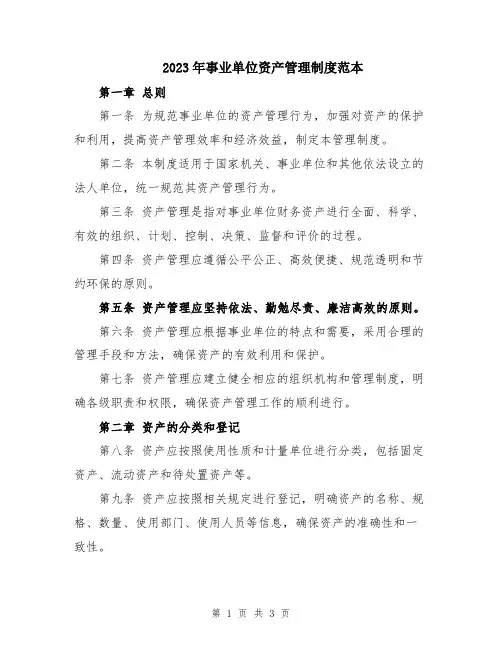 2023年事业单位资产管理制度范本

第一章 总则

第一条 为规范事业单位的资产管理行为，加强对资产的保护和利用，提高资产管理效率和经济效益，制定本管理制度。

第二条 本制度适用于国家机关、事业单位和其他依法设立的法人单位，统一规范其资产管理行为。

第三条 资产管理是指对事业单位财务资产进行全面、科学、有效的组织、计划、控制、决策、监督和评价的过程。

第四条 资产管理应遵循公平公正、高效便捷、规范透明和节约环保的原则。

第五条 资产管理应坚持依法、勤勉尽责、廉洁高效的原则。

第六条 资产管理应根据事业单位的特点和需要，采用合理的管理手段和方法，确保资产的有效利用和保护。

第七条 资产管理应建立健全相应的组织机构和管理制度，明确各级职责和权限，确保资产管理工作的顺利进行。

第二章 资产的分类和登记

第八条 资产应按照使用性质和计量单位进行分类，包括固定资产、流动资产和待处置资产等。

第九条 资产应按照相关规定进行登记，明确资产的名称、规格、数量、使用部门、使用人员等信息，确保资产的准确性和一致性。

第 1 页 共 3 页